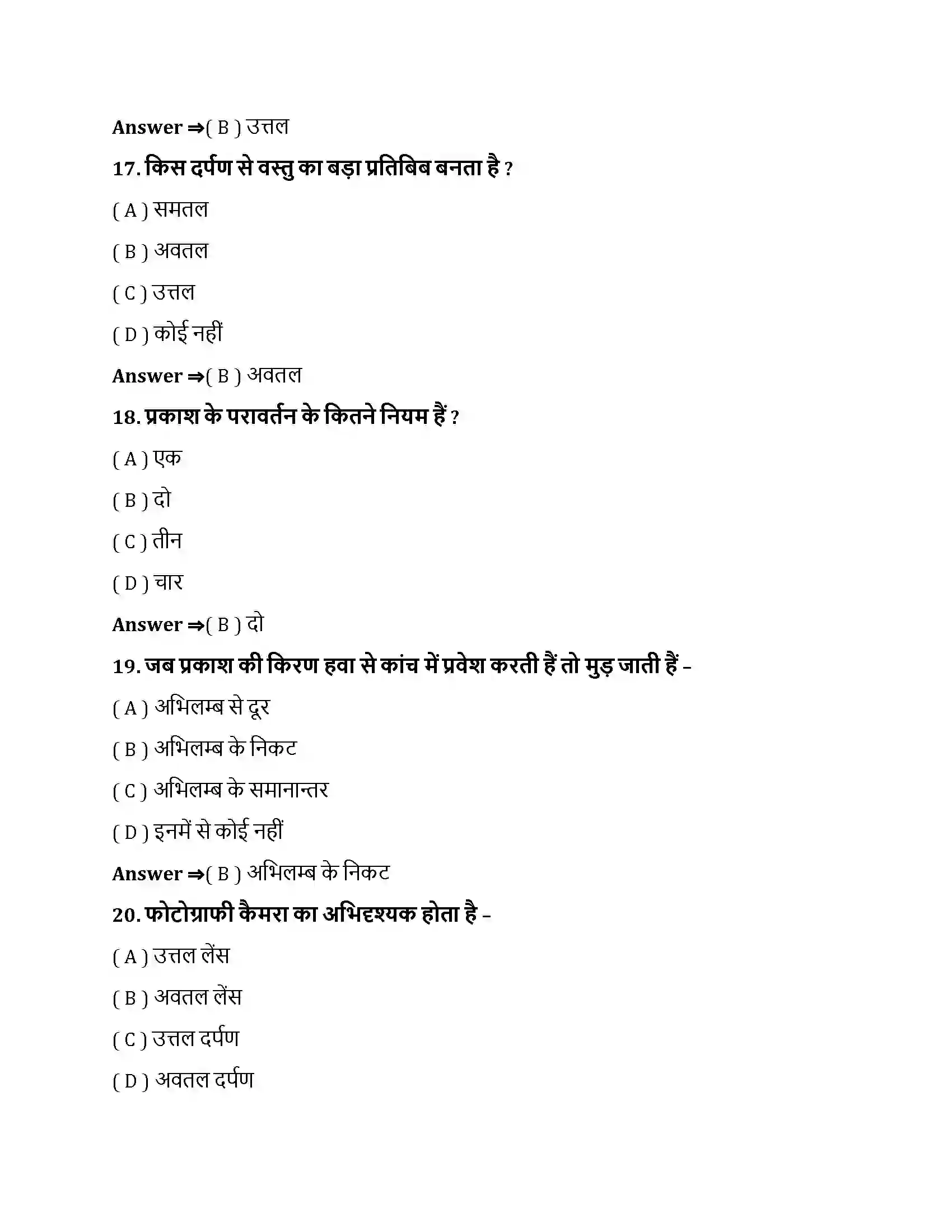 Answer ⇒( B ) उत्तल

17. किस दर्पण से वस्तु का बड़ा प्रतिबिब बनता है ?

( A ) समतल

( B ) अवतल

( C ) उत्तल

( D ) कोई नहीं

Answer ⇒( B ) अवतल

18. प्रकाश के परावर्तन के कितने नियम हैं ?

( A ) एक

( B ) दो

( C ) तीन

( D ) चार

Answer ⇒( B ) दो

19. जब प्रकाश की किरण हवा से कांच में प्रवेश करती हैं तो मुड़ जाती हैं –

( A ) अभिलम्ब से दूर

( B ) अभिलम्ब के निकट

( C ) अभिलम्ब के समानान्तर

( D ) इनमें से कोई नहीं

Answer ⇒( B ) अभिलम्ब के निकट

20. फोटोग्राफी कैमरा का अभिदृश्यक होता है –

( A ) उत्तल लेंस

( B ) अवतल लेंस

( C ) उत्तल दर्पण

( D ) अवतल दर्पण